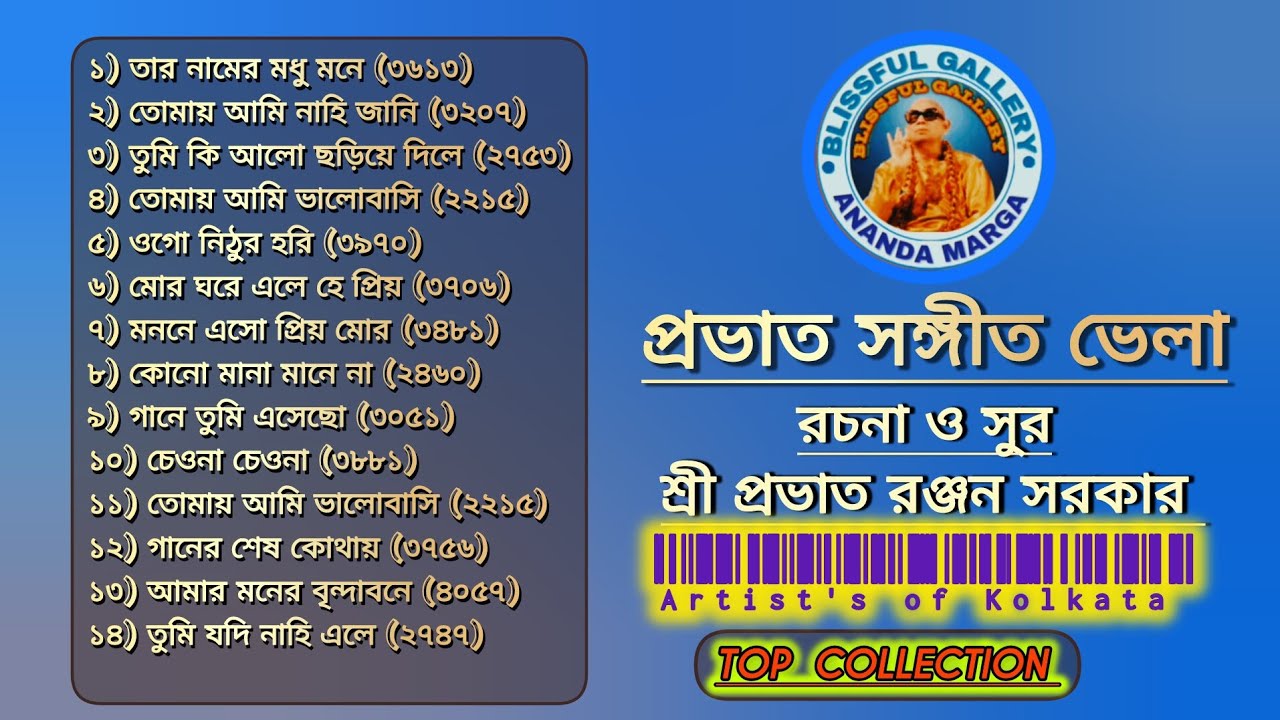 ১) তার নামের মধু মনে (৩৬১৩)
২) তোমায় আমি নাহি জানি (৩২০৭)
৩) তুমি কি আলো ছড়িয়ে দিলে (২৭৫৩)
৪) তোমায় আমি ভালোবাসি (২২১৫)
৫) ওগো নিঠুর হরি (৩৯৭০)
৬) মোর ঘরে এলে হে প্রিয় (৩৭০৬)
৭) মননে এসো প্রিয় মোর (৩৪৮১)
৮) কোনো মানা মানে না (২৪৬০)
৯) গানে তুমি এসেছো (৩০৫১)
১০) চেওনা চেওনা (৩৮৮১)
১১) তোমায় আমি ভালোবাসি (২২১৫)
১২) গানের শেষ কোথায় (৩৭৫৬)
১৩) আমার মনের বৃন্দাবনে (৪০৫৭)
১৪) তুমি যদি নাহি এলে (২৭৪৭)

BLISSFUL GALLERY
BLISSFUL GALLERY
ANANDA MARGA

প্রভাত সঙ্গীত ভেলা
রচনা ও সুর
শ্রী প্রভাত রঞ্জন সরকার

Artist's of Kolkata

TOP COLLECTION